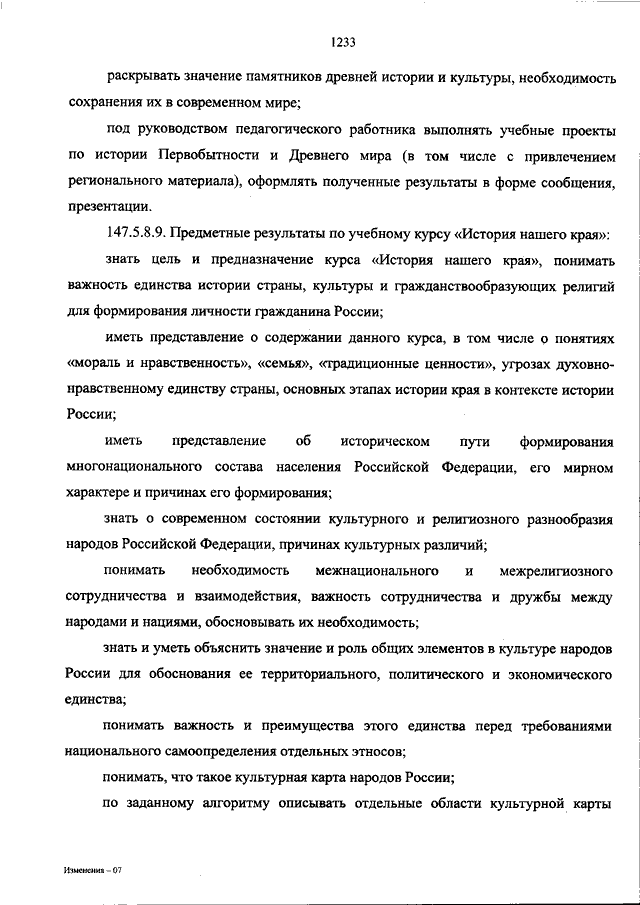 1233

раскрывать значение памятников древней истории и культуры, необходимость сохранения их в современном мире;

под руководством педагогического работника выполнять учебные проекты по истории Первобытности и Древнего мира (в том числе с привлечением регионального материала), оформлять полученные результаты в форме сообщения, презентации.

147.5.8.9. Предметные результаты по учебному курсу «История нашего края»:

знать цель и предназначение курса «История нашего края», понимать важность единства истории страны, культуры и гражданствообразующих религий для формирования личности гражданина России;

иметь представление о содержании данного курса, в том числе о понятиях «мораль и нравственность», «семья», «традиционные ценности», угрозах духовно-нравственному единству страны, основных этапах истории края в контексте истории России;

иметь представление об историческом пути формирования многонационального состава населения Российской Федерации, его мирном характере и причинах его формирования;

знать о современном состоянии культурного и религиозного разнообразия народов Российской Федерации, причинах культурных различий;

понимать необходимость межнационального и межрелигиозного сотрудничества и взаимодействия, важность сотрудничества и дружбы между народами и нациями, обосновывать их необходимость;

знать и уметь объяснить значение и роль общих элементов в культуре народов России для обоснования ее территориального, политического и экономического единства;

понимать важность и преимущества этого единства перед требованиями национального самоопределения отдельных этносов;

понимать, что такое культурная карта народов России;

по заданному алгоритму описывать отдельные области культурной карты

Изменения – 07